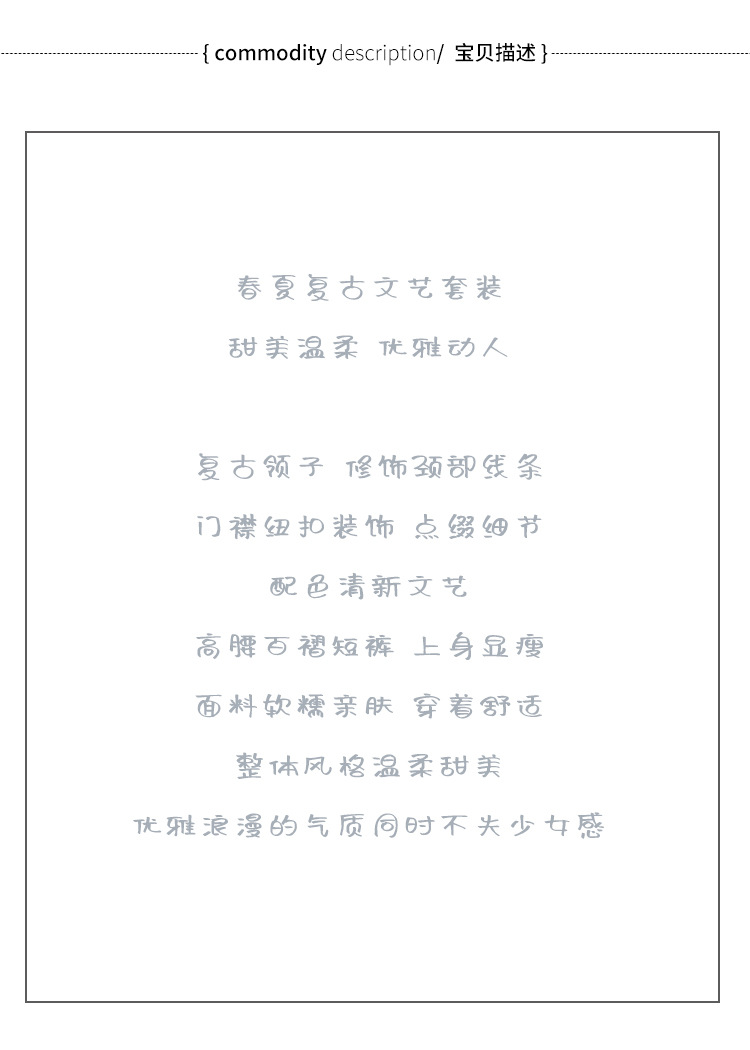 { commodity description/ 宝贝描述 }

春夏复古文艺套装

甜美温柔 优雅动人

复古领子 修饰颈部线条

门襟纽扣装饰 点缀细节

配色清新文艺

高腰百褶短裤 上身显瘦

面料软糯亲肤 穿着舒适

整体风格温柔甜美

优雅浪漫的气质同时不失少女感